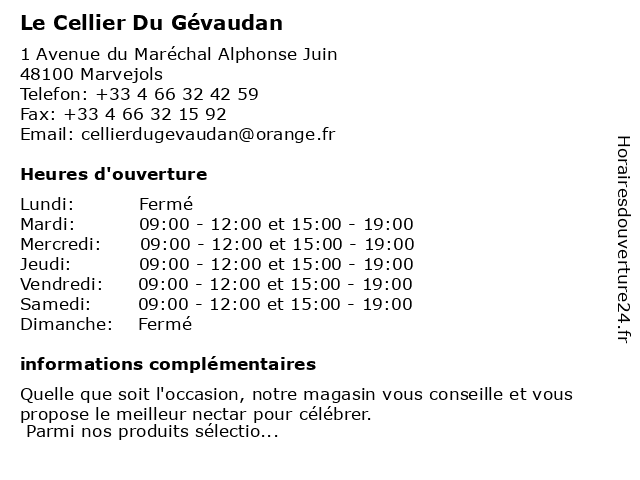 Le Cellier Du Gévaudan

1 Avenue du Maréchal Alphonse Juin
48100 Marvejols
Telefon: +33 4 66 32 42 59
Fax: +33 4 66 32 15 92
Email: cellierdugevaudan@orange.fr

Heures d'ouverture

| | |
|---|---|
| Lundi: | Fermé |
| Mardi: | 09:00 - 12:00 et 15:00 - 19:00 |
| Mercredi: | 09:00 - 12:00 et 15:00 - 19:00 |
| Jeudi: | 09:00 - 12:00 et 15:00 - 19:00 |
| Vendredi: | 09:00 - 12:00 et 15:00 - 19:00 |
| Samedi: | 09:00 - 12:00 et 15:00 - 19:00 |
| Dimanche: | Fermé |

informations complémentaires

Quelle que soit l'occasion, notre magasin vous conseille et vous propose le meilleur nectar pour célébrer.
Parmi nos produits sélectio...

Horairesdouverture24.fr